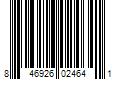 8 46926 02464 1